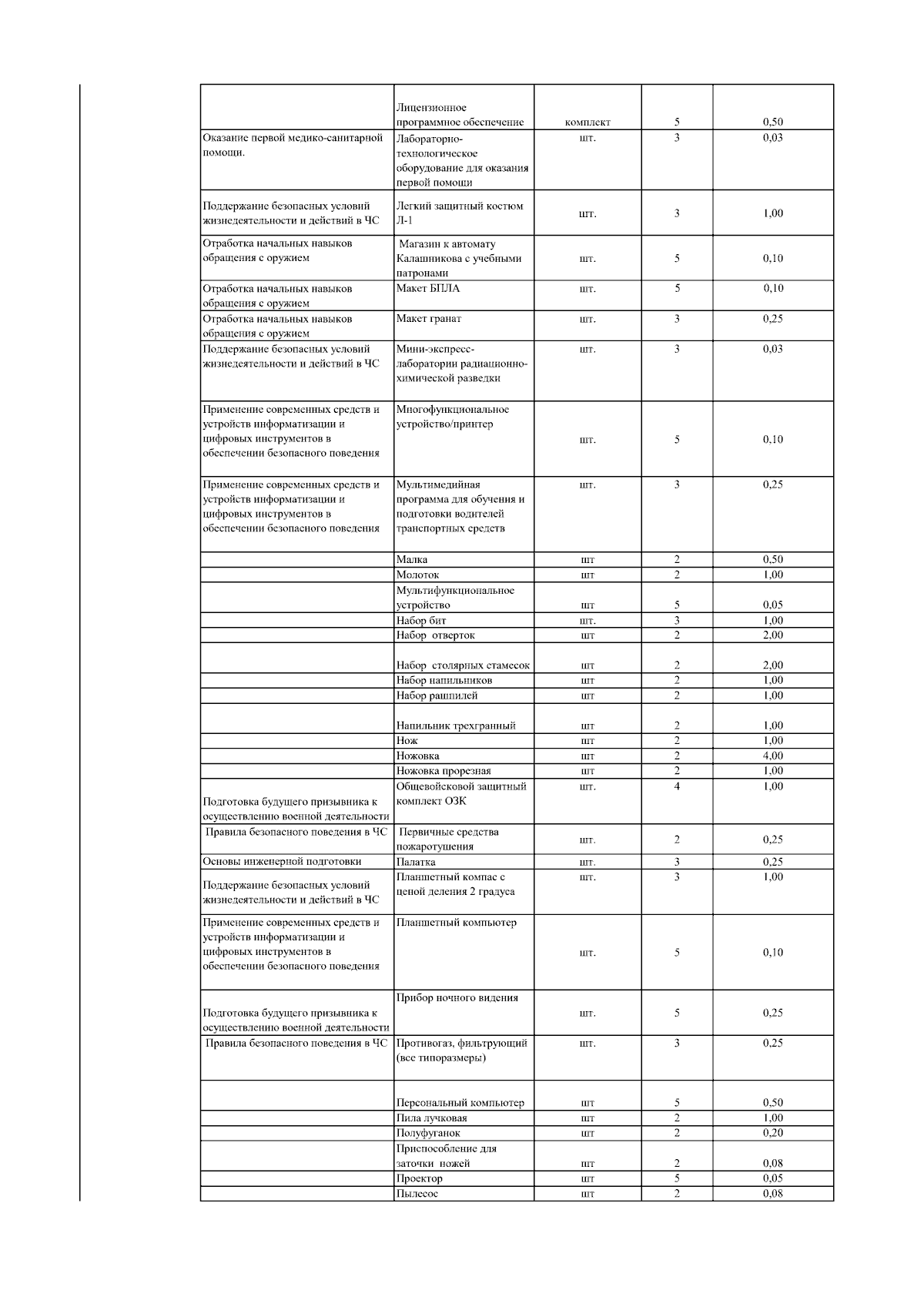 | | | | | |
|---|---|---|---|---|
| | Лицензионное программное обеспечение | комплект | 5 | 0,50 |
| Оказание первой медико-санитарной помощи. | Лабораторно-технологическое оборудование для оказания первой помощи | шт. | 3 | 0,03 |
| Поддержание безопасных условий жизнедеятельности и действий в ЧС | Легкий защитный костюм Л-1 | шт. | 3 | 1,00 |
| Отработка начальных навыков обращения с оружием | Магазин к автомату Калашникова с учебными патронами | шт. | 5 | 0,10 |
| Отработка начальных навыков обращения с оружием | Макет БПЛА | шт. | 5 | 0,10 |
| Отработка начальных навыков обращения с оружием | Макет гранат | шт. | 3 | 0,25 |
| Поддержание безопасных условий жизнедеятельности и действий в ЧС | Мини-экспресс-лаборатории радиационно-химической разведки | шт. | 3 | 0,03 |
| Применение современных средств и устройств информатизации и цифровых инструментов в обеспечении безопасного поведения | Многофункциональное устройство/принтер | шт. | 5 | 0,10 |
| Применение современных средств и устройств информатизации и цифровых инструментов в обеспечении безопасного поведения | Мультимедийная программа для обучения и подготовки водителей транспортных средств | шт. | 3 | 0,25 |
| | Малка | шт | 2 | 0,50 |
| | Молоток | шт | 2 | 1,00 |
| | Мультифункциональное устройство | шт | 5 | 0,05 |
| | Набор бит | шт. | 3 | 1,00 |
| | Набор отверток | шт | 2 | 2,00 |
| | Набор столярных стамесок | шт | 2 | 2,00 |
| | Набор напильников | шт | 2 | 1,00 |
| | Набор рашпилей | шт | 2 | 1,00 |
| | Напильник трехгранный | шт | 2 | 1,00 |
| | Нож | шт | 2 | 1,00 |
| | Ножовка | шт | 2 | 4,00 |
| | Ножовка прорезная | шт | 2 | 1,00 |
| Подготовка будущего призывника к осуществлению военной деятельности | Общевойсковой защитный комплект ОЗК | шт. | 4 | 1,00 |
| Правила безопасного поведения в ЧС | Первичные средства пожаротушения | шт. | 2 | 0,25 |
| Основы инженерной подготовки | Палатка | шт. | 3 | 0,25 |
| Поддержание безопасных условий жизнедеятельности и действий в ЧС | Планшетный компас с ценой деления 2 градуса | шт. | 3 | 1,00 |
| Применение современных средств и устройств информатизации и цифровых инструментов в обеспечении безопасного поведения | Планшетный компьютер | шт. | 5 | 0,10 |
| Подготовка будущего призывника к осуществлению военной деятельности | Прибор ночного видения | шт. | 5 | 0,25 |
| Правила безопасного поведения в ЧС | Противогаз, фильтрующий (все типоразмеры) | шт. | 3 | 0,25 |
| | Персональный компьютер | шт | 5 | 0,50 |
| | Пила лучковая | шт | 2 | 1,00 |
| | Полуфуганок | шт | 2 | 0,20 |
| | Приспособление для заточки ножей | шт | 2 | 0,08 |
| | Проектор | шт | 5 | 0,05 |
| | Пылесос | шт | 2 | 0,08 |